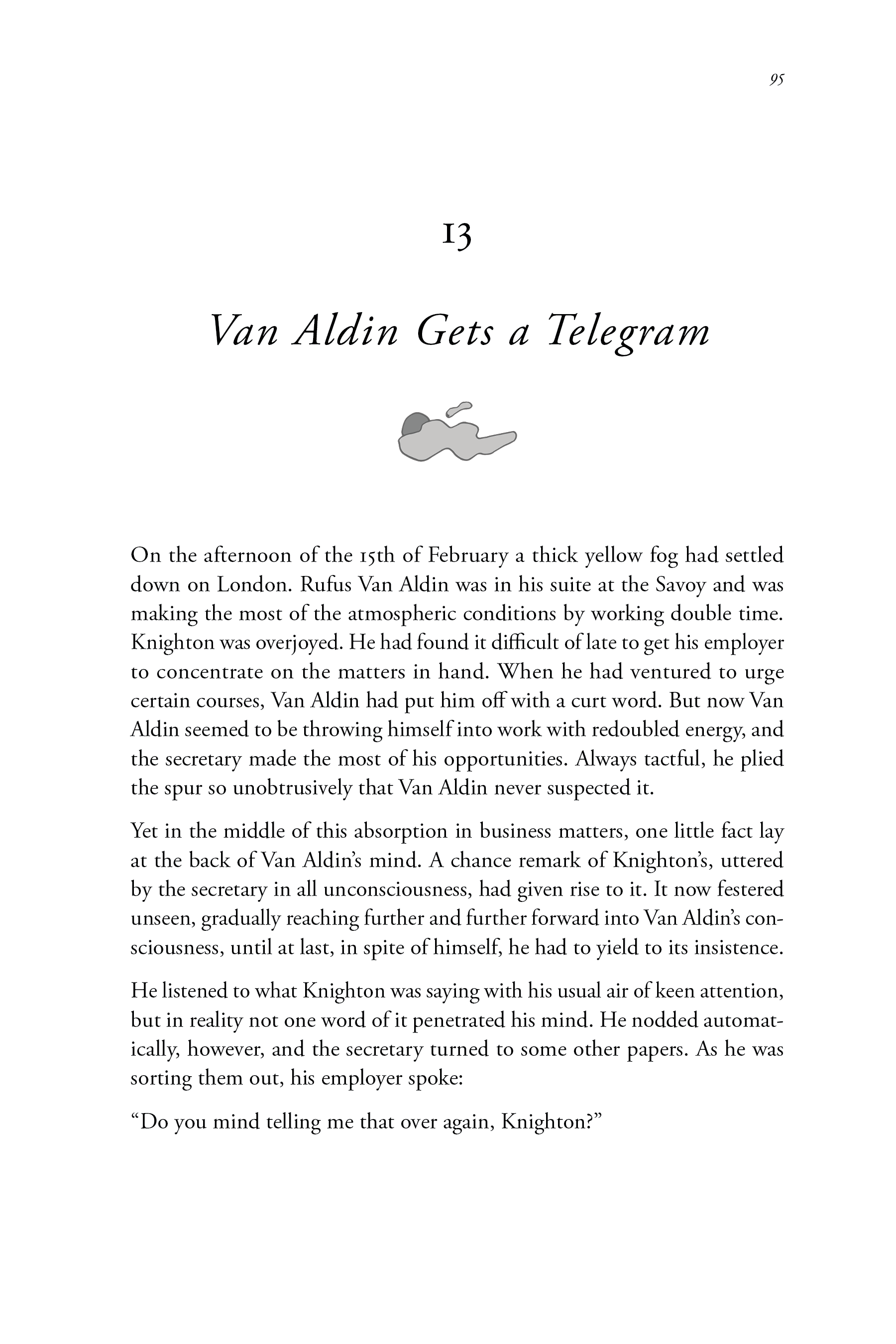 95

13

Van Aldin Gets a Telegram

On the afternoon of the 15th of February a thick yellow fog had settled down on London. Rufus Van Aldin was in his suite at the Savoy and was making the most of the atmospheric conditions by working double time. Knighton was overjoyed. He had found it difficult of late to get his employer to concentrate on the matters in hand. When he had ventured to urge certain courses, Van Aldin had put him off with a curt word. But now Van Aldin seemed to be throwing himself into work with redoubled energy, and the secretary made the most of his opportunities. Always tactful, he plied the spur so unobtrusively that Van Aldin never suspected it.

Yet in the middle of this absorption in business matters, one little fact lay at the back of Van Aldin's mind. A chance remark of Knighton's, uttered by the secretary in all unconsciousness, had given rise to it. It now festered unseen, gradually reaching further and further forward into Van Aldin's consciousness, until at last, in spite of himself, he had to yield to its insistence.

He listened to what Knighton was saying with his usual air of keen attention, but in reality not one word of it penetrated his mind. He nodded automatically, however, and the secretary turned to some other papers. As he was sorting them out, his employer spoke:

"Do you mind telling me that over again, Knighton?"